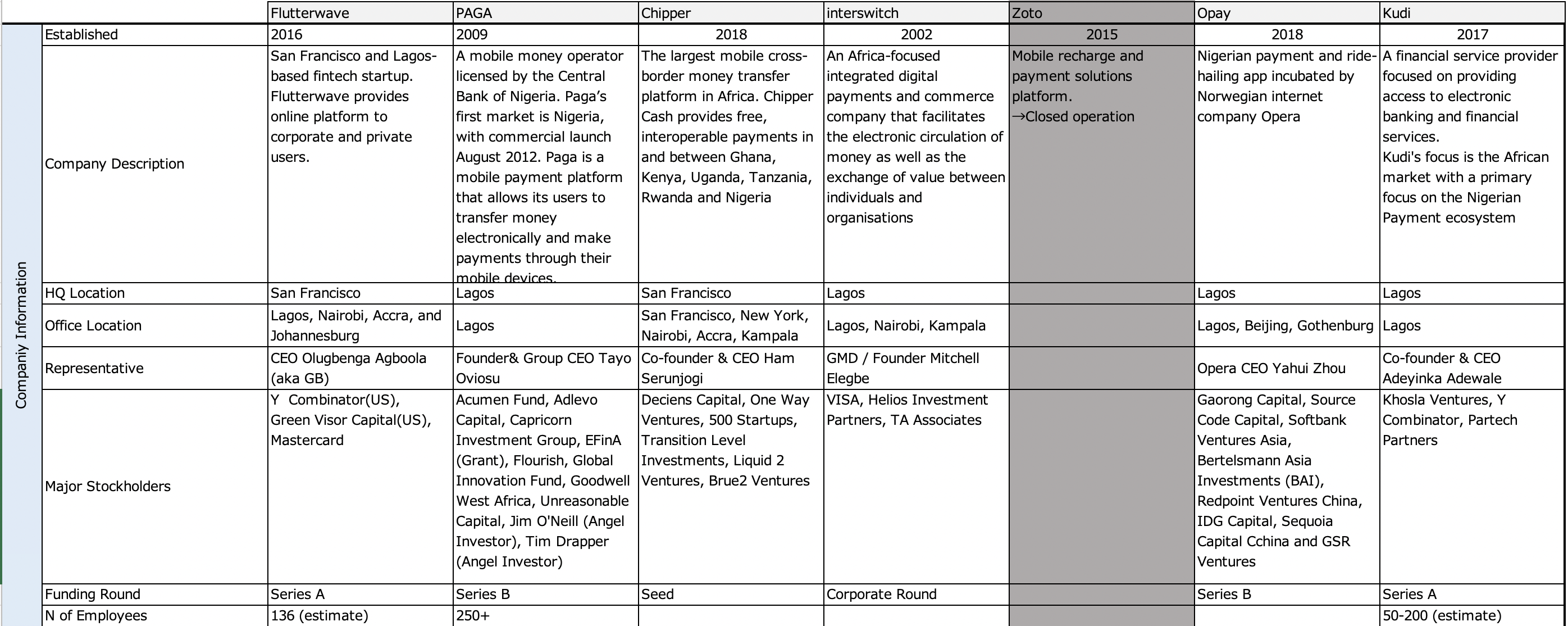 | | | Flutterwave | PAGA | Chipper | interswitch | Zoto | Opay | Kudi |
|---|---|---|---|---|---|---|---|---|
| Companiy Information | Established | 2016 | 2009 | 2018 | 2002 | 2015 | 2018 | 2017 |
| | Company Description | San Francisco and Lagos-based fintech startup. Flutterwave provides online platform to corporate and private users. | A mobile money operator licensed by the Central Bank of Nigeria. Paga's first market is Nigeria, with commercial launch August 2012. Paga is a mobile payment platform that allows its users to transfer money electronically and make payments through their mobile devices. | The largest mobile cross-border money transfer platform in Africa. Chipper Cash provides free, interoperable payments in and between Ghana, Kenya, Uganda, Tanzania, Rwanda and Nigeria | An Africa-focused integrated digital payments and commerce company that facilitates the electronic circulation of money as well as the exchange of value between individuals and organisations | Mobile recharge and payment solutions platform. →Closed operation | Nigerian payment and ride-hailing app incubated by Norwegian internet company Opera | A financial service provider focused on providing access to electronic banking and financial services. Kudi's focus is the African market with a primary focus on the Nigerian Payment ecosystem |
| | HQ Location | San Francisco | Lagos | San Francisco | Lagos | | Lagos | Lagos |
| | Office Location | Lagos, Nairobi, Accra, and Johannesburg | Lagos | San Francisco, New York, Nairobi, Accra, Kampala | Lagos, Nairobi, Kampala | | Lagos, Beijing, Gothenburg | Lagos |
| | Representative | CEO Olugbenga Agboola (aka GB) | Founder& Group CEO Tayo Oviosu | Co-founder & CEO Ham Serunjogi | GMD / Founder Mitchell Elegbe | | Opera CEO Yahui Zhou | Co-founder & CEO Adeyinka Adewale |
| | Major Stockholders | Y Combinator(US), Green Visor Capital(US), Mastercard | Acumen Fund, Adlevo Capital, Capricorn Investment Group, EFinA (Grant), Flourish, Global Innovation Fund, Goodwell West Africa, Unreasonable Capital, Jim O'Neill (Angel Investor), Tim Drapper (Angel Investor) | Deciens Capital, One Way Ventures, 500 Startups, Transition Level Investments, Liquid 2 Ventures, Brue2 Ventures | VISA, Helios Investment Partners, TA Associates | | Gaorong Capital, Source Code Capital, Softbank Ventures Asia, Bertelsmann Asia Investments (BAI), Redpoint Ventures China, IDG Capital, Sequoia Capital Cchina and GSR Ventures | Khosla Ventures, Y Combinator, Partech Partners |
| | Funding Round | Series A | Series B | Seed | Corporate Round | | Series B | Series A |
| | N of Employees | 136 (estimate) | 250+ | | | | | 50-200 (estimate) |